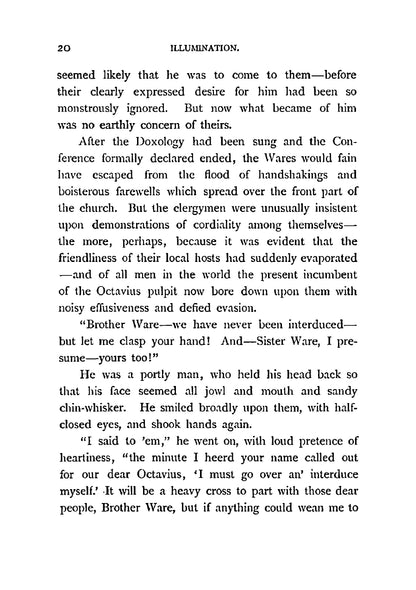 20 ILLUMINATION.

seemed likely that he was to come to them—before their clearly expressed desire for him had been so monstrously ignored. But now what became of him was no earthly concern of theirs.

After the Doxology had been sung and the Conference formally declared ended, the Wares would fain have escaped from the flood of handshakings and boisterous farewells which spread over the front part of the church. But the clergymen were unusually insistent upon demonstrations of cordiality among themselves—the more, perhaps, because it was evident that the friendliness of their local hosts had suddenly evaporated—and of all men in the world the present incumbent of the Octavius pulpit now bore down upon them with noisy effusiveness and defied evasion.

"Brother Ware—we have never been interduced—but let me clasp your hand! And—Sister Ware, I presume—yours too!"

He was a portly man, who held his head back so that his face seemed all jowl and mouth and sandy chin-whisker. He smiled broadly upon them, with half-closed eyes, and shook hands again.

"I said to 'em," he went on, with loud pretence of heartiness, "the minute I heerd your name called out for our dear Octavius, 'I must go over an' interduce myself.' It will be a heavy cross to part with those dear people, Brother Ware, but if anything could wean me to